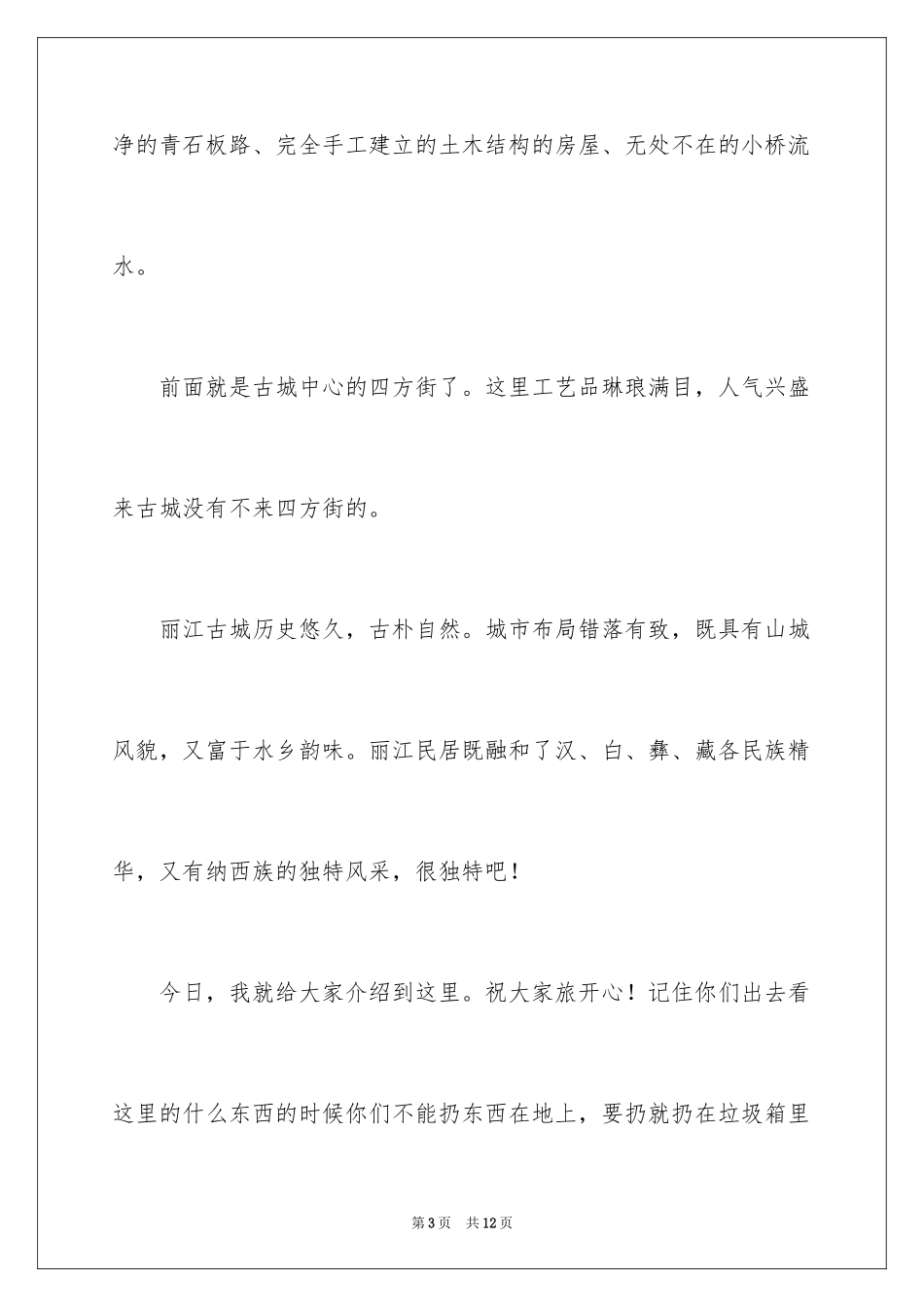 净的青石板路、完全手工建立的土木结构的房屋、无处不在的小桥流水。

前面就是古城中心的四方街了。这里工艺品琳琅满目，人气兴盛来古城没有不来四方街的。

丽江古城历史悠久，古朴自然。城市布局错落有致，既具有山城风貌，又富于水乡韵味。丽江民居既融和了汉、白、彝、藏各民族精华，又有纳西族的独特风采，很独特吧！

今日，我就给大家介绍到这里。祝大家旅开心！记住你们出去看这里的什么东西的时候你们不能扔东西在地上，要扔就扔在垃圾箱里

第3页 共12页